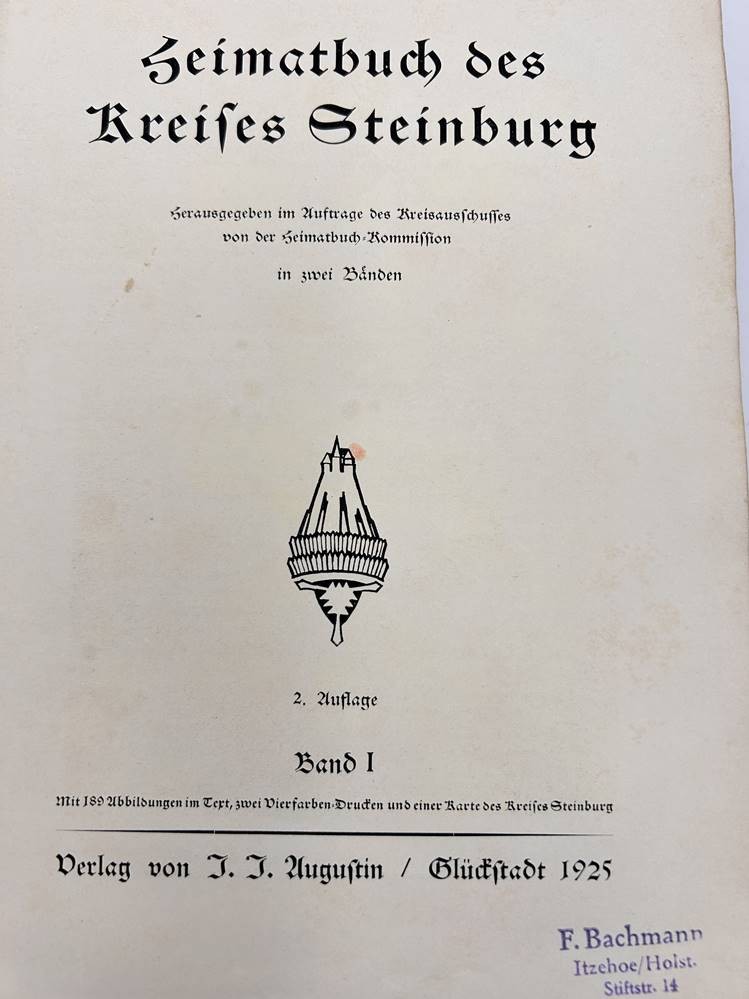 Heimatbuch des Kreises Steinburg

Herausgegeben im Auftrage des Kreisausschusses von der Heimatbuch-Kommission

in zwei Bänden

2. Auflage

Band I

Mit 189 Abbildungen im Text, zwei Vierfarben-Drucken und einer Karte des Kreises Steinburg

Verlag von J. J. Augustin / Glückstadt 1925

F. Bachmann
Itzehoe/Holst.
Stiftstr. 14